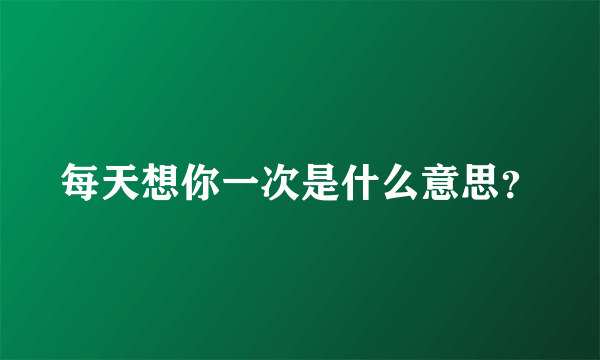 每天想你一次是什么意思?